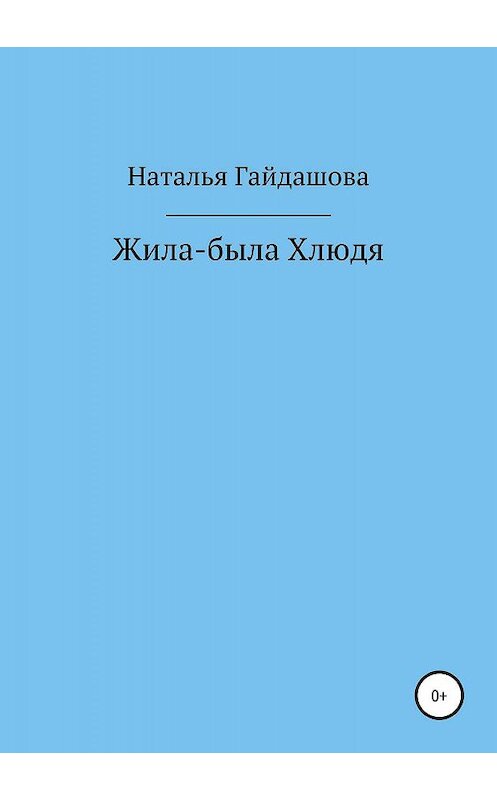 Наталья Гайдашова

Жила-была Хлюдя

0+